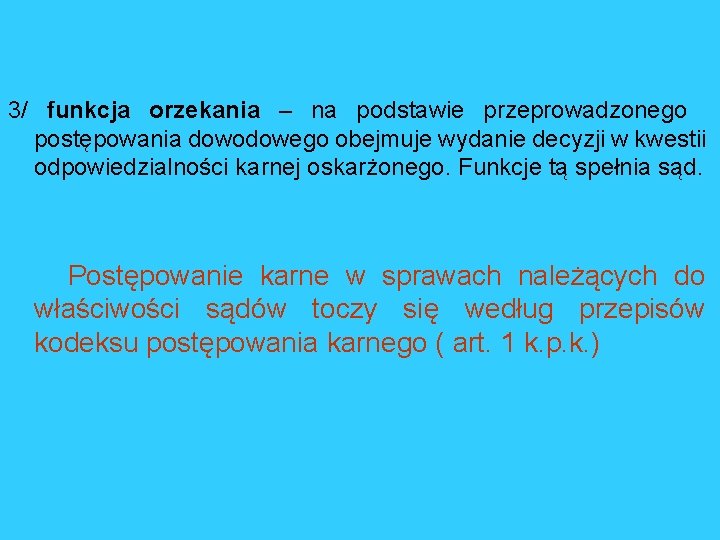 3/ funkcja orzekania – na podstawie przeprowadzonego postępowania dowodowego obejmuje wydanie decyzji w kwestii odpowiedzialności karnej oskarżonego. Funkcje tą spełnia sąd.

Postępowanie karne w sprawach należących do właściwości sądów toczy się według przepisów kodeksu postępowania karnego ( art. 1 k.p.k.)